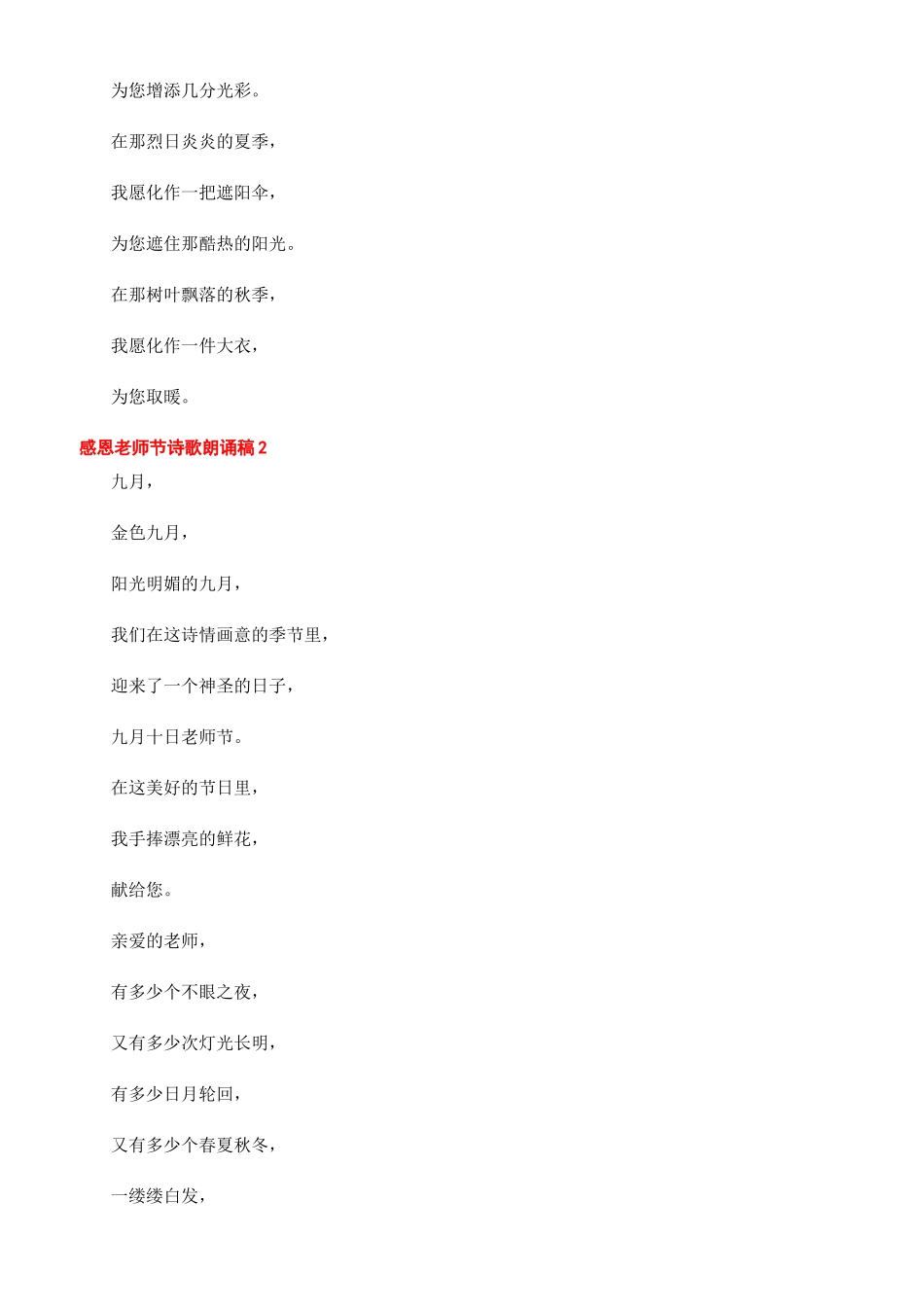 为您增添几分光彩。

在那烈日炎炎的夏季，

我愿化作一把遮阳伞，

为您遮住那酷热的阳光。

在那树叶飘落的秋季，

我愿化作一件大衣，

为您取暖。

感恩老师节诗歌朗诵稿 2

九月，

金色九月，

阳光明媚的九月，

我们在这诗情画意的季节里，

迎来了一个神圣的日子，

九月十日老师节。

在这美好的节日里，

我手捧漂亮的鲜花，

献给您。

亲爱的老师，

有多少个不眠之夜，

又有多少次灯光长明，

有多少日月轮回，

又有多少个春夏秋冬，

一缕缕白发，